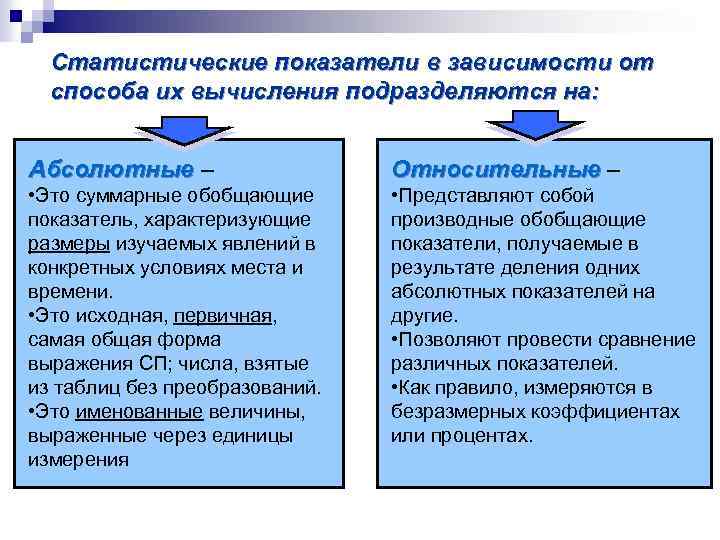 Статистические показатели в зависимости от способа их вычисления подразделяются на:

Абсолютные –
•Это суммарные обобщающие показатель, характеризующие размеры изучаемых явлений в конкретных условиях места и времени.
•Это исходная, первичная, самая общая форма выражения СП; числа, взятые из таблиц без преобразований.
•Это именованные величины, выраженные через единицы измерения

Относительные –
•Представляют собой производные обобщающие показатели, получаемые в результате деления одних абсолютных показателей на другие.
•Позволяют провести сравнение различных показателей.
•Как правило, измеряются в безразмерных коэффициентах или процентах.